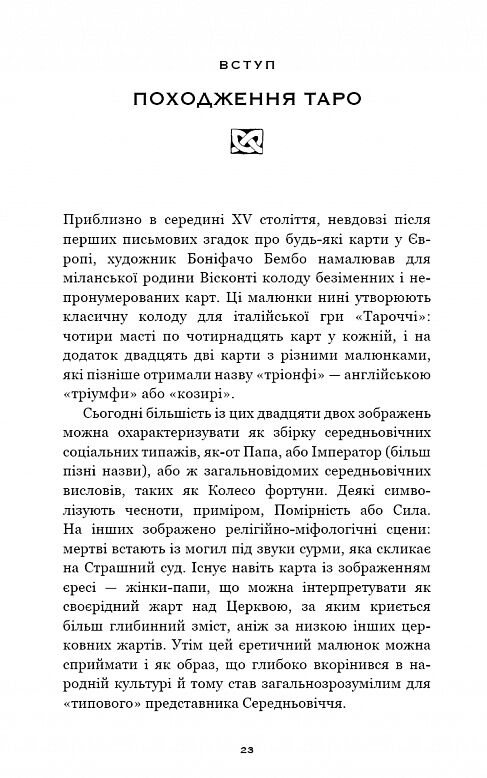 ВСТУП

ПОХОДЖЕННЯ ТАРО

Приблизно в середині XV століття, невдовзі після перших письмових згадок про будь-які карти у Європі, художник Боніфачо Бембо намалював для міланської родини Вісконті колоду безіменних і непронумерованих карт. Ці малюнки нині утворюють класичну колоду для італійської гри «Тароччі»: чотири масті по чотирнадцять карт у кожній, і на додаток двадцять дві карти з різними малюнками, які пізніше отримали назву «тріонфі» — англійською «тріумфи» або «козирі».

Сьогодні більшість із цих двадцяти двох зображень можна охарактеризувати як збірку середньовічних соціальних типажів, як-от Папа, або Імператор (більш пізні назви), або ж загальновідомих середньовічних висловів, таких як Колесо фортуни. Деякі символізують чесноти, приміром, Помірність або Сила. На інших зображено релігійно-міфологічні сцени: мертві встають із могил під звуки сурми, яка скликає на Страшний суд. Існує навіть карта із зображенням єресі — жінки-папи, що можна інтерпретувати як своєрідний жарт над Церквою, за яким криється більш глибинний зміст, аніж за низкою інших церковних жартів. Утім цей єретичний малюнок можна сприймати і як образ, що глибоко вкорінився в народній культурі й тому став загальнозрозумілим для «типового» представника Середньовіччя.

23